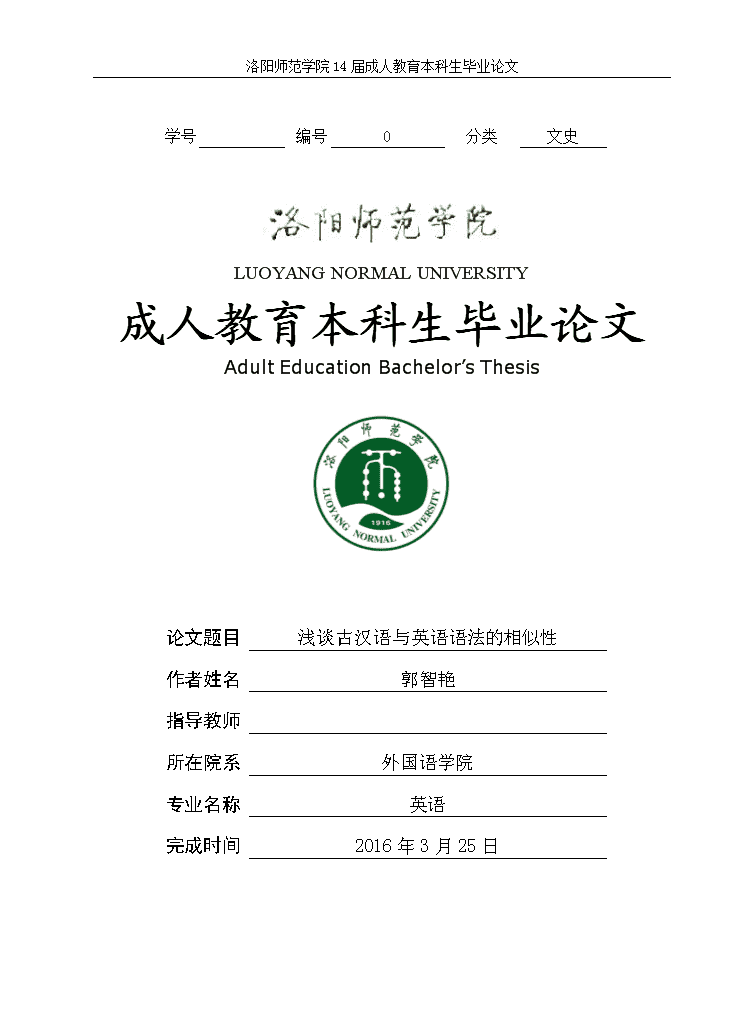 洛阳师范学院 14 届成人教育本科生毕业论文

学号 编号 0 分类 文史

洛阳师范学院

LUOYANG NORMAL UNIVERSITY

成人教育本科生毕业论文

Adult Education Bachelor's Thesis

洛阳师范学院

LUOYANG NORMAL UNIVERSITY

1916

论文题目 浅谈古汉语与英语语法的相似性

作者姓名 郭智艳

指导教师

所在院系 外国语学院

专业名称 英语

完成时间 2016 年 3 月 25 日